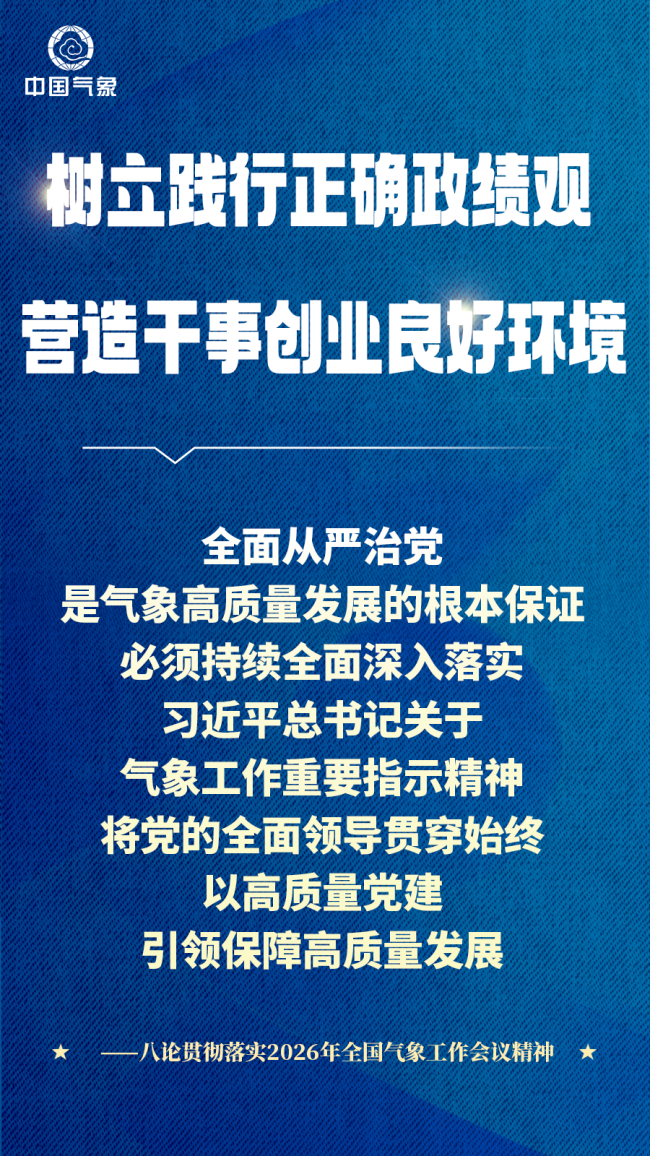 中国气象

树立践行正确政绩观

营造干事创业良好环境

全面从严治党
是气象高质量发展的根本保证
必须持续全面深入落实
习近平总书记关于
气象工作重要指示精神
将党的全面领导贯穿始终
以高质量党建
引领保障高质量发展

★ ——八论贯彻落实2026年全国气象工作会议精神 ★